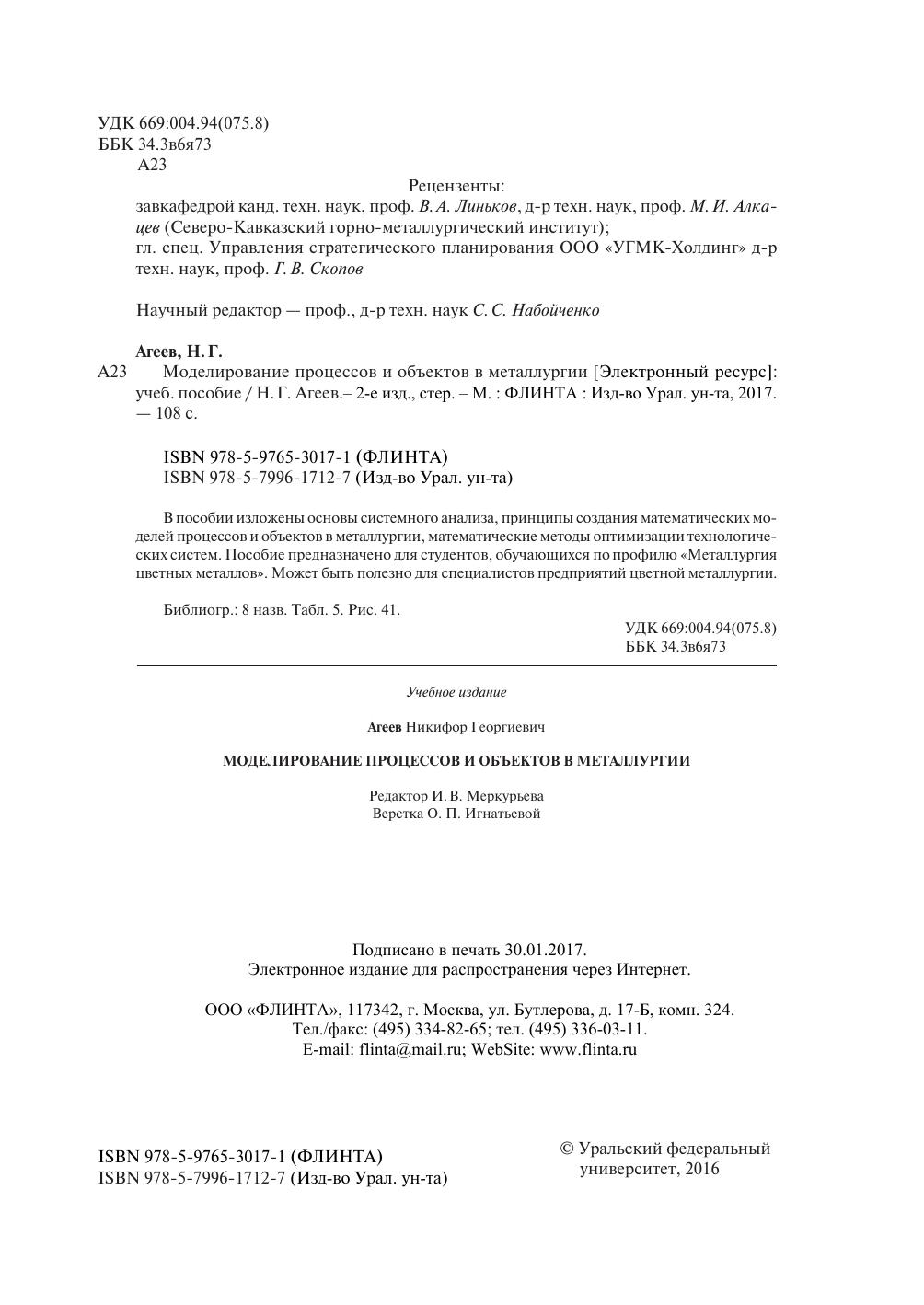 УДК 669:004.94(075.8)
ББК 34.3в6я73
А23

Рецензенты:
завкафедрой канд. техн. наук, проф. В. А. Линьков, д-р техн. наук, проф. М. И. Алкацев (Северо-Кавказский горно-металлургический институт);
гл. спец. Управления стратегического планирования ООО «УГМК-Холдинг» д-р техн. наук, проф. Г. В. Скопов

Научный редактор — проф., д-р техн. наук С. С. Набойченко

Агеев, Н. Г.
А23 Моделирование процессов и объектов в металлургии [Электронный ресурс]: учеб. пособие / Н. Г. Агеев.– 2-е изд., стер. – М. : ФЛИНТА : Изд-во Урал. ун-та, 2017. — 108 с.

ISBN 978-5-9765-3017-1 (ФЛИНТА)
ISBN 978-5-7996-1712-7 (Изд-во Урал. ун-та)

В пособии изложены основы системного анализа, принципы создания математических моделей процессов и объектов в металлургии, математические методы оптимизации технологических систем. Пособие предназначено для студентов, обучающихся по профилю «Металлургия цветных металлов». Может быть полезно для специалистов предприятий цветной металлургии.

Библиогр.: 8 назв. Табл. 5. Рис. 41.

УДК 669:004.94(075.8)
ББК 34.3в6я73

Учебное издание

Агеев Никифор Георгиевич

МОДЕЛИРОВАНИЕ ПРОЦЕССОВ И ОБЪЕКТОВ В МЕТАЛЛУРГИИ

Редактор И. В. Меркурьева
Верстка О. П. Игнатьевой

Подписано в печать 30.01.2017.
Электронное издание для распространения через Интернет.

ООО «ФЛИНТА», 117342, г. Москва, ул. Бутлерова, д. 17-Б, комн. 324.
Тел./факс: (495) 334-82-65; тел. (495) 336-03-11.
E-mail: flinta@mail.ru; WebSite: www.flinta.ru

ISBN 978-5-9765-3017-1 (ФЛИНТА)
ISBN 978-5-7996-1712-7 (Изд-во Урал. ун-та)

© Уральский федеральный университет, 2016